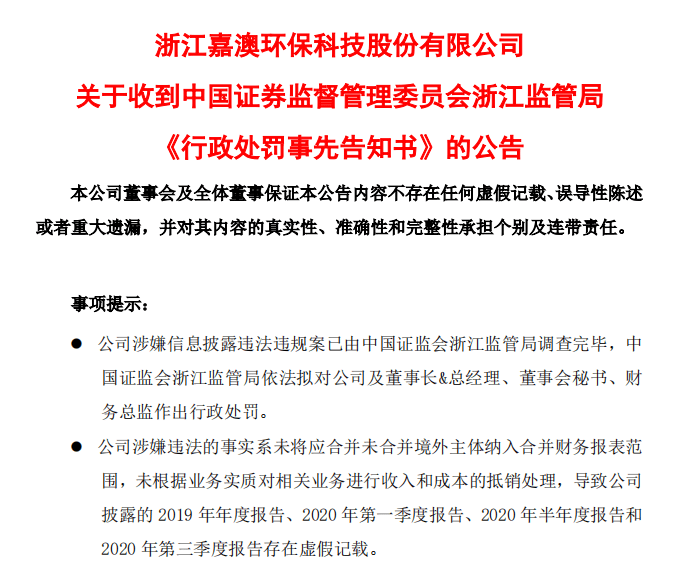 浙江嘉澳环保科技股份有限公司
关于收到中国证券监督管理委员会浙江监管局
《行政处罚事先告知书》的公告

本公司董事会及全体董事保证本公告内容不存在任何虚假记载、误导性陈述或者重大遗漏，并对其内容的真实性、准确性和完整性承担个别及连带责任。

事项提示：

● 公司涉嫌信息披露违法违规案已由中国证监会浙江监管局调查完毕，中国证监会浙江监管局依法拟对公司及董事长&总经理、董事会秘书、财务总监作出行政处罚。

● 公司涉嫌违法的事实系未将应合并未合并境外主体纳入合并财务报表范围，未根据业务实质对相关业务进行收入和成本的抵销处理，导致公司披露的 2019 年年度报告、2020 年第一季度报告、2020 年半年度报告和 2020 年第三季度报告存在虚假记载。